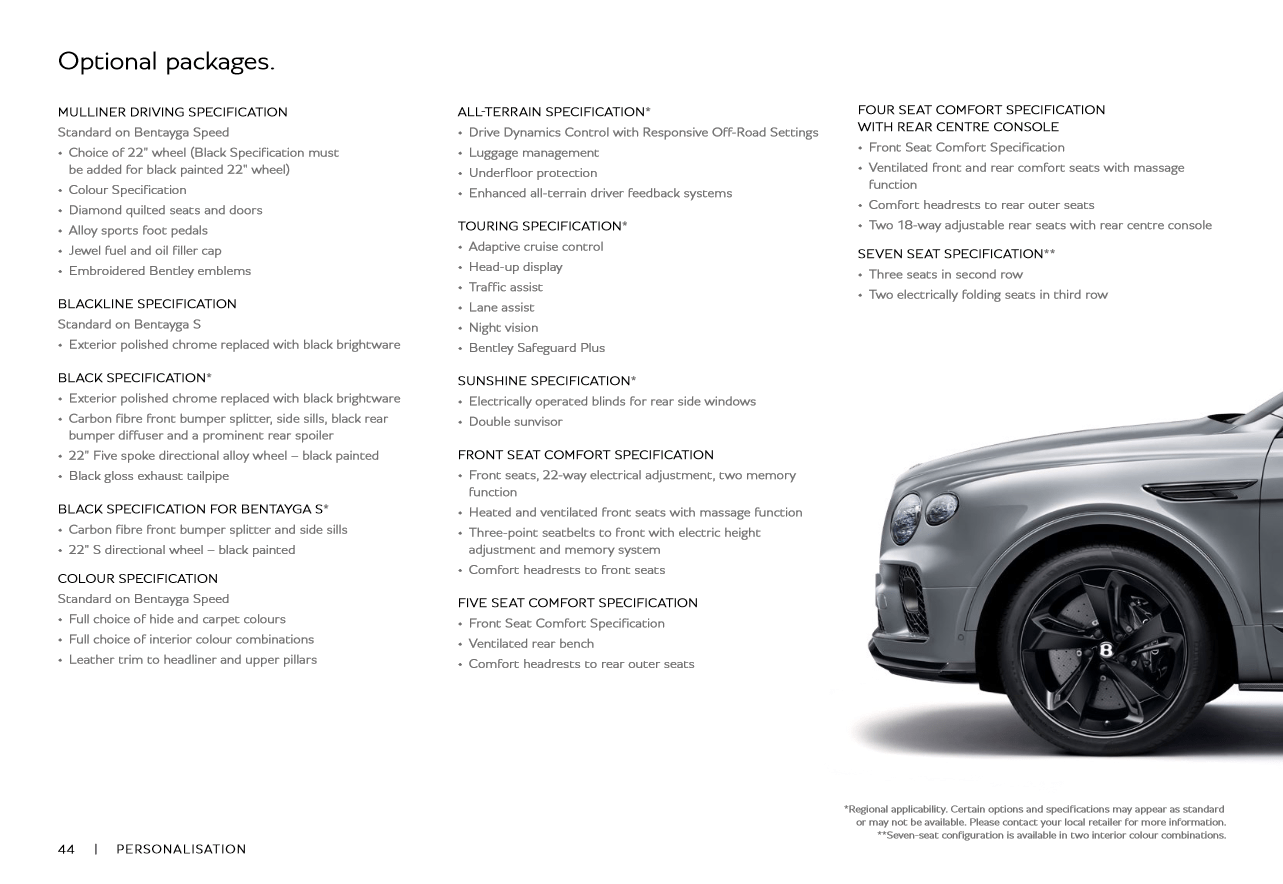 Optional packages.

MULLINER DRIVING SPECIFICATION
Standard on Bentayga Speed
• Choice of 22" wheel (Black Specification must be added for black painted 22" wheel)
• Colour Specification
• Diamond quilted seats and doors
• Alloy sports foot pedals
• Jewel fuel and oil filler cap
• Embroidered Bentley emblems

BLACKLINE SPECIFICATION
Standard on Bentayga S
• Exterior polished chrome replaced with black brightware

BLACK SPECIFICATION*
• Exterior polished chrome replaced with black brightware
• Carbon fibre front bumper splitter, side sills, black rear bumper diffuser and a prominent rear spoiler
• 22" Five spoke directional alloy wheel – black painted
• Black gloss exhaust tailpipe

BLACK SPECIFICATION FOR BENTAYGA S*
• Carbon fibre front bumper splitter and side sills
• 22" S directional wheel – black painted

COLOUR SPECIFICATION
Standard on Bentayga Speed
• Full choice of hide and carpet colours
• Full choice of interior colour combinations
• Leather trim to headliner and upper pillars

ALL-TERRAIN SPECIFICATION*
• Drive Dynamics Control with Responsive Off-Road Settings
• Luggage management
• Underfloor protection
• Enhanced all-terrain driver feedback systems

TOURING SPECIFICATION*
• Adaptive cruise control
• Head-up display
• Traffic assist
• Lane assist
• Night vision
• Bentley Safeguard Plus

SUNSHINE SPECIFICATION*
• Electrically operated blinds for rear side windows
• Double sunvisor

FRONT SEAT COMFORT SPECIFICATION
• Front seats, 22-way electrical adjustment, two memory function
• Heated and ventilated front seats with massage function
• Three-point seatbelts to front with electric height adjustment and memory system
• Comfort headrests to front seats

FIVE SEAT COMFORT SPECIFICATION
• Front Seat Comfort Specification
• Ventilated rear bench
• Comfort headrests to rear outer seats

FOUR SEAT COMFORT SPECIFICATION WITH REAR CENTRE CONSOLE
• Front Seat Comfort Specification
• Ventilated front and rear comfort seats with massage function
• Comfort headrests to rear outer seats
• Two 18-way adjustable rear seats with rear centre console

SEVEN SEAT SPECIFICATION**
• Three seats in second row
• Two electrically folding seats in third row

*Regional applicability. Certain options and specifications may appear as standard or may not be available. Please contact your local retailer for more information.
**Seven-seat configuration is available in two interior colour combinations.

44 | PERSONALISATION